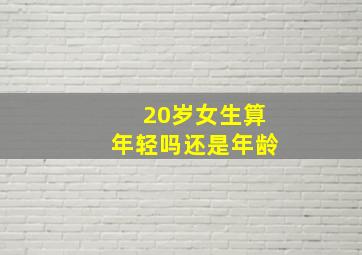 20岁女生算
年轻吗还是年龄